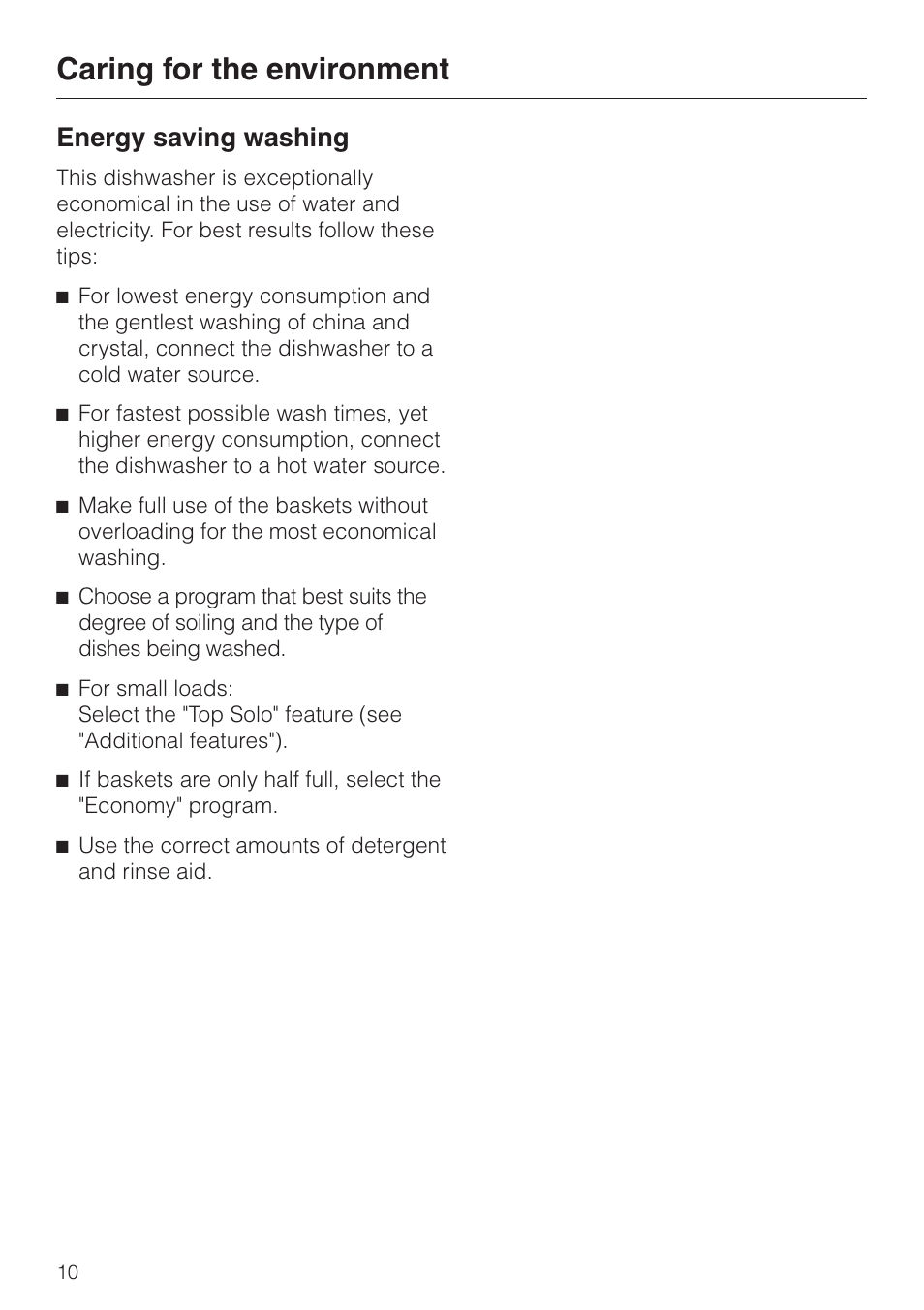 Caring for the environment

Energy saving washing

This dishwasher is exceptionally economical in the use of water and electricity. For best results follow these tips:

■ For lowest energy consumption and the gentlest washing of china and crystal, connect the dishwasher to a cold water source.

■ For fastest possible wash times, yet higher energy consumption, connect the dishwasher to a hot water source.

■ Make full use of the baskets without overloading for the most economical washing.

■ Choose a program that best suits the degree of soiling and the type of dishes being washed.

■ For small loads:
Select the "Top Solo" feature (see "Additional features").

■ If baskets are only half full, select the "Economy" program.

■ Use the correct amounts of detergent and rinse aid.

10